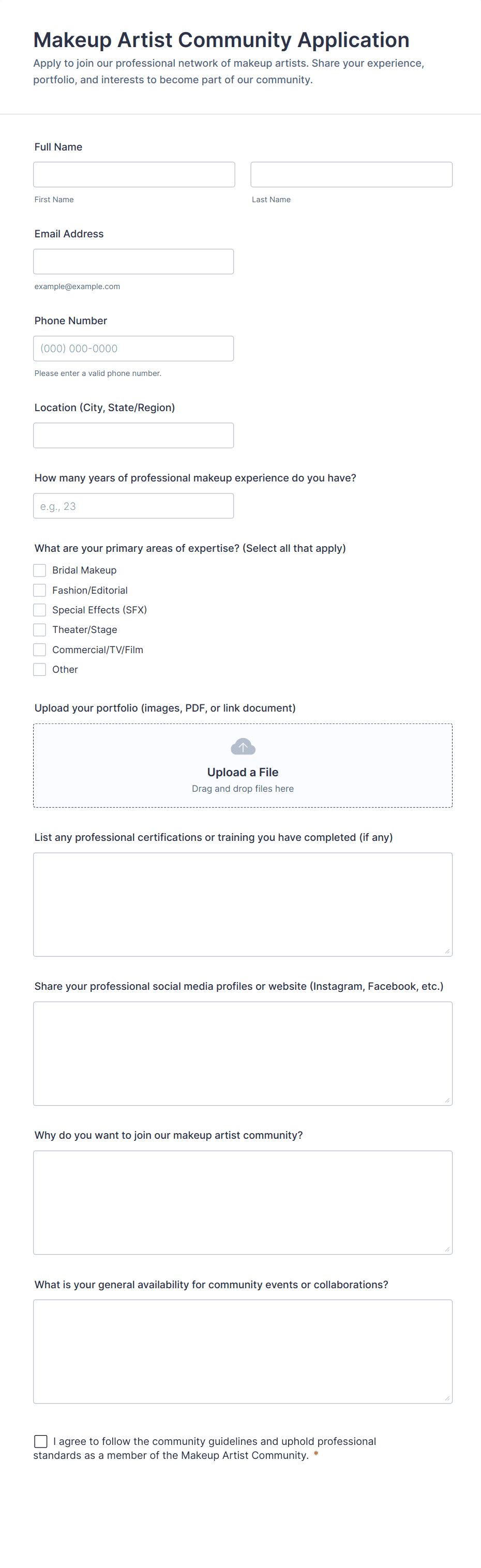 Makeup Artist Community Application

Apply to join our professional network of makeup artists. Share your experience, portfolio, and interests to become part of our community.

Full Name

First Name

Last Name

Email Address

example@example.com

Phone Number

(000) 000-0000

Please enter a valid phone number.

Location (City, State/Region)

How many years of professional makeup experience do you have?

e.g., 23

What are your primary areas of expertise? (Select all that apply)

Bridal Makeup

Fashion/Editorial

Special Effects (SFX)

Theater/Stage

Commercial/TV/Film

Other

Upload your portfolio (images, PDF, or link document)

Upload a File

Drag and drop files here

List any professional certifications or training you have completed (if any)

Share your professional social media profiles or website (Instagram, Facebook, etc.)

Why do you want to join our makeup artist community?

What is your general availability for community events or collaborations?

I agree to follow the community guidelines and uphold professional standards as a member of the Makeup Artist Community. *